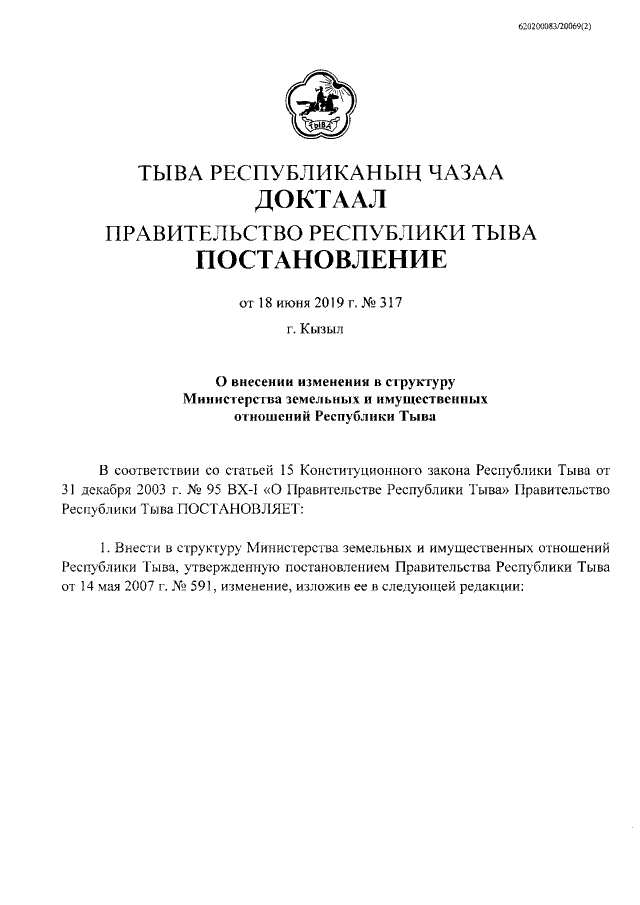 620200083/20069(2)

ТЫВА

ТЫВА РЕСПУБЛИКАНЫҢ ЧАЗАА
ДОКТААЛ
ПРАВИТЕЛЬСТВО РЕСПУБЛИКИ ТЫВА
ПОСТАНОВЛЕНИЕ

от 18 июня 2019 г. № 317

г. Кызыл

О внесении изменения в структуру Министерства земельных и имущественных отношений Республики Тыва

В соответствии со статьей 15 Конституционного закона Республики Тыва от 31 декабря 2003 г. № 95 ВХ-I «О Правительстве Республики Тыва» Правительство Республики Тыва ПОСТАНОВЛЯЕТ:

1. Внести в структуру Министерства земельных и имущественных отношений Республики Тыва, утвержденную постановлением Правительства Республики Тыва от 14 мая 2007 г. № 591, изменение, изложив ее в следующей редакции: